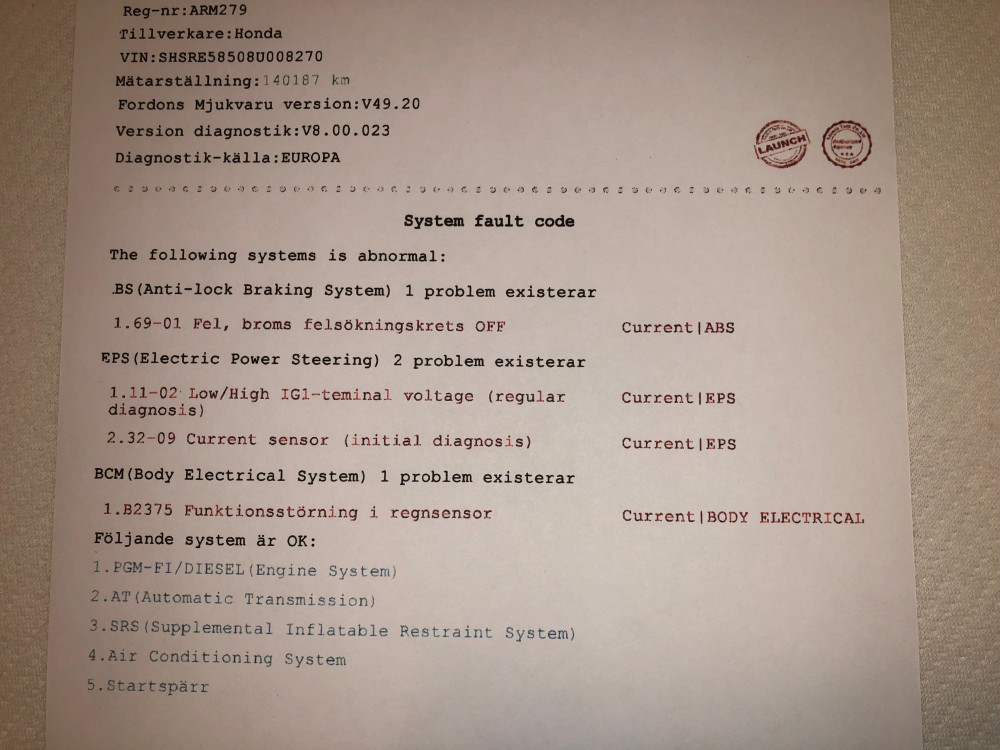 Reg-nr:ARM279
Tillverkare:Honda
VIN:SHSRE58508U008270
Mätarställning:140187 km
Fordons Mjukvaru version:V49.20
Version diagnostik:V8.00.023
Diagnostik-källa:EUROPA

LAUNCH

System fault code

The following systems is abnormal:

BS(Anti-lock Braking System) 1 problem existerar

1.69-01 Fel, broms felsökningskrets OFF Current|ABS

EPS(Electric Power Steering) 2 problem existerar

1.11-02 Low/High IG1-teminal voltage (regular diagnosis) Current|EPS

2.32-09 Current sensor (initial diagnosis) Current|EPS

BCM(Body Electrical System) 1 problem existerar

1.B2375 Funktionsstörning i regnsensor Current|BODY ELECTRICAL

Följande system är OK:

1.PGM-FI/DIESEL(Engine System)

2.AT(Automatic Transmission)

3.SRS(Supplemental Inflatable Restraint System)

4.Air Conditioning System

5.Startspärr